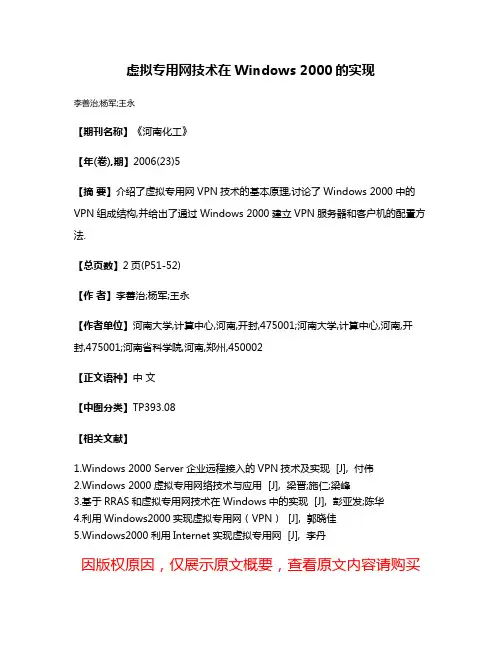 虚拟专用网技术在 Windows 2000 的实现

李善治;杨军;王永

【期刊名称】《河南化工》

【年(卷),期】2006(23)5

【摘 要】介绍了虚拟专用网 VPN 技术的基本原理,讨论了 Windows 2000 中的 VPN 组成结构,并给出了通过 Windows 2000 建立 VPN 服务器和客户机的配置方法.

【总页数】2 页(P51-52)

【作 者】李善治;杨军;王永

【作者单位】河南大学,计算中心,河南,开封,475001;河南大学,计算中心,河南,开封,475001;河南省科学院,河南,郑州,450002

【正文语种】中 文

【中图分类】TP393.08

【相关文献】

1.Windows 2000 Server 企业远程接入的 VPN 技术及实现 [J], 付伟
2.Windows 2000 虚拟专用网络技术与应用 [J], 梁晋;施仁;梁峰
3.基于 RRAS 和虚拟专用网技术在 Windows 中的实现 [J], 彭亚发;陈华
4.利用 Windows2000 实现虚拟专用网（VPN） [J], 郭晓佳
5.Windows2000 利用 Internet 实现虚拟专用网 [J], 李丹

因版权原因，仅展示原文概要，查看原文内容请购买